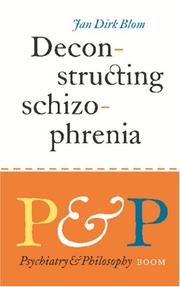 Jan Dirk Blom

Deconstructing schizophrenia

P&P

Psychiatry & Philosophy BOOM